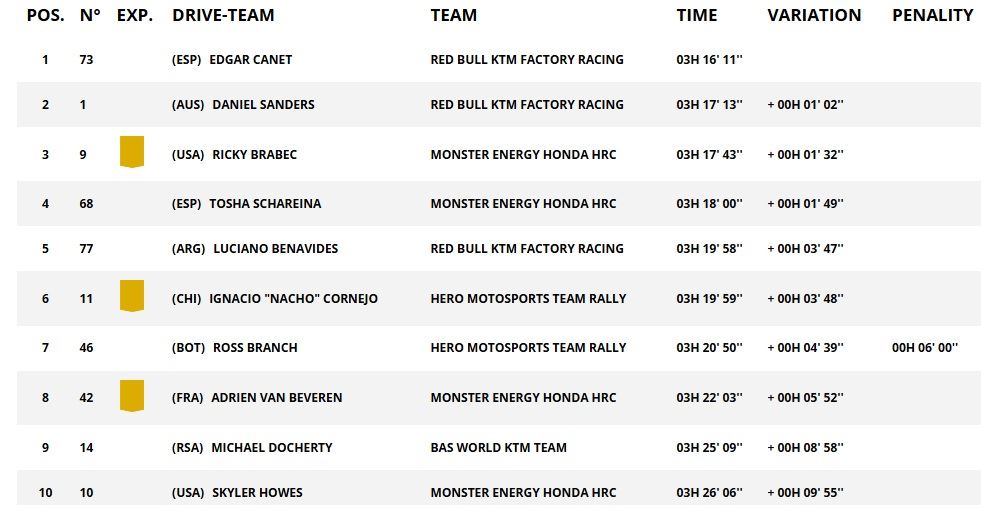 | POS. | N° | EXP. | DRIVE-TEAM | TEAM | TIME | VARIATION | PENALITY |
|---|---|---|---|---|---|---|---|
| 1 | 73 | | (ESP) EDGAR CANET | RED BULL KTM FACTORY RACING | 03H 16' 11'' | | |
| 2 | 1 | | (AUS) DANIEL SANDERS | RED BULL KTM FACTORY RACING | 03H 17' 13'' | + 00H 01' 02'' | |
| 3 | 9 | | (USA) RICKY BRABEC | MONSTER ENERGY HONDA HRC | 03H 17' 43'' | + 00H 01' 32'' | |
| 4 | 68 | | (ESP) TOSHA SCHAREINA | MONSTER ENERGY HONDA HRC | 03H 18' 00'' | + 00H 01' 49'' | |
| 5 | 77 | | (ARG) LUCIANO BENAVIDES | RED BULL KTM FACTORY RACING | 03H 19' 58'' | + 00H 03' 47'' | |
| 6 | 11 | | (CHI) IGNACIO "NACHO" CORNEJO | HERO MOTOSPORTS TEAM RALLY | 03H 19' 59'' | + 00H 03' 48'' | |
| 7 | 46 | | (BOT) ROSS BRANCH | HERO MOTOSPORTS TEAM RALLY | 03H 20' 50'' | + 00H 04' 39'' | 00H 06' 00'' |
| 8 | 42 | | (FRA) ADRIEN VAN BEVEREN | MONSTER ENERGY HONDA HRC | 03H 22' 03'' | + 00H 05' 52'' | |
| 9 | 14 | | (RSA) MICHAEL DOCHERTY | BAS WORLD KTM TEAM | 03H 25' 09'' | + 00H 08' 58'' | |
| 10 | 10 | | (USA) SKYLER HOWES | MONSTER ENERGY HONDA HRC | 03H 26' 06'' | + 00H 09' 55'' | |